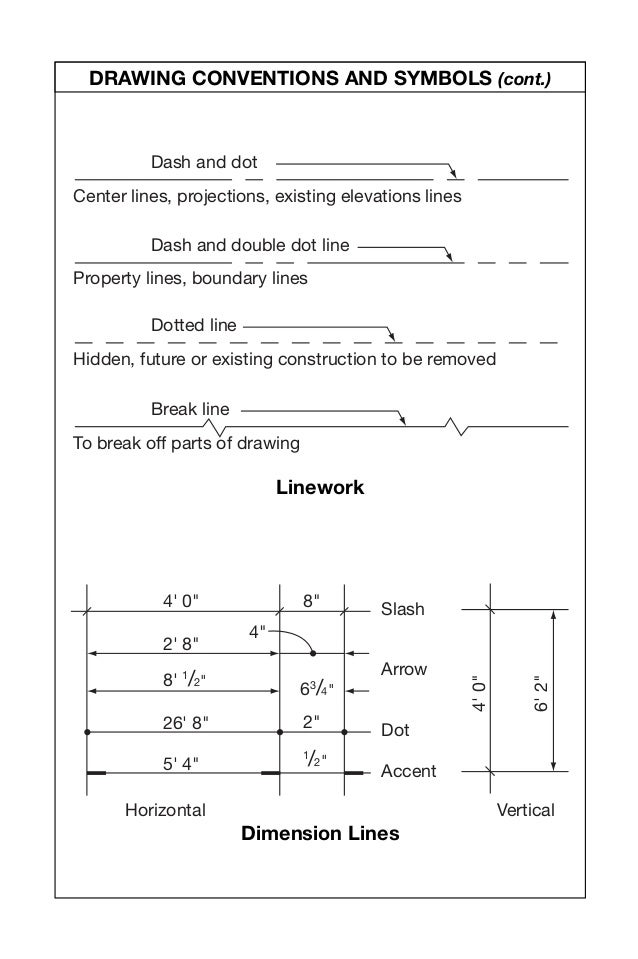 DRAWING CONVENTIONS AND SYMBOLS (cont.)

Dash and dot

Center lines, projections, existing elevations lines

Dash and double dot line

Property lines, boundary lines

Dotted line

Hidden, future or existing construction to be removed

Break line

To break off parts of drawing

Linework

4' 0"

8"

Slash

4"

2' 8"

Arrow

8' $\frac{1}{2}$"

$6\frac{3}{4}$"

26' 8"

2"

Dot

5' 4"

$\frac{1}{2}$"

Accent

4' 0"

6' 2"

Horizontal

Vertical

Dimension Lines